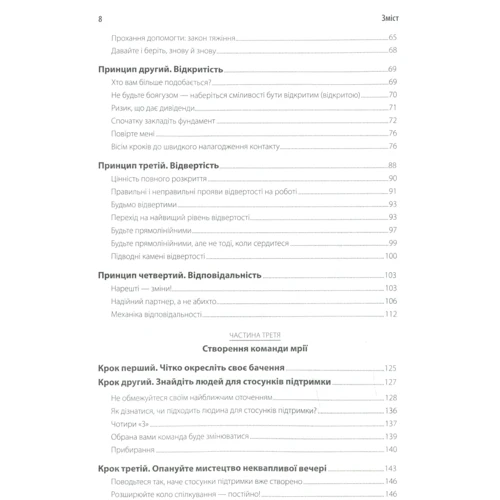 8 Зміст

Прохання допомогти: закон тяжіння 65
Давайте і беріть, знову й знову 68

Принцип другий. Відкритість 69
Хто вам більше подобається? 69
Не будьте боягузом — наберіться сміливості бути відкритим (відкритою) 70
Ризик, що дає дивіденди 71
Спочатку закладіть фундамент 72
Повірте мені 76
Вісім кроків до швидкого налагодження контакту 76

Принцип третій. Відвертість 88
Цінність повного розкриття 90
Правильні і неправильні прояви відвертості на роботі 91
Будьмо відвертими 93
Перехід на найвищий рівень відвертості 93
Будьте прямолінійними 97
Будьте прямолінійними, але не тоді, коли сердитеся 99
Підводні камені відвертості 100

Принцип четвертий. Відповідальність 103
Нарешті — зміни! 103
Надійний партнер, а не абихто 106
Механіка відповідальності 112

ЧАСТИНА ТРЕТЯ
Створення команди мрії

Крок перший. Чітко окресліть своє бачення 125
Крок другий. Знайдіть людей для стосунків підтримки 127
Не обмежуйтеся своїм найближчим оточенням 128
Як дізнатися, чи підходить людина для стосунків підтримки? 136
Чотири «З» 137
Обрана вами команда буде змінюватися 139
Прибирання 140

Крок третій. Опануйте мистецтво неквапливої вечері 143
Поводьтеся так, наче стосунки підтримки вже створено 146
Розширюйте коло спілкування — постійно! 146